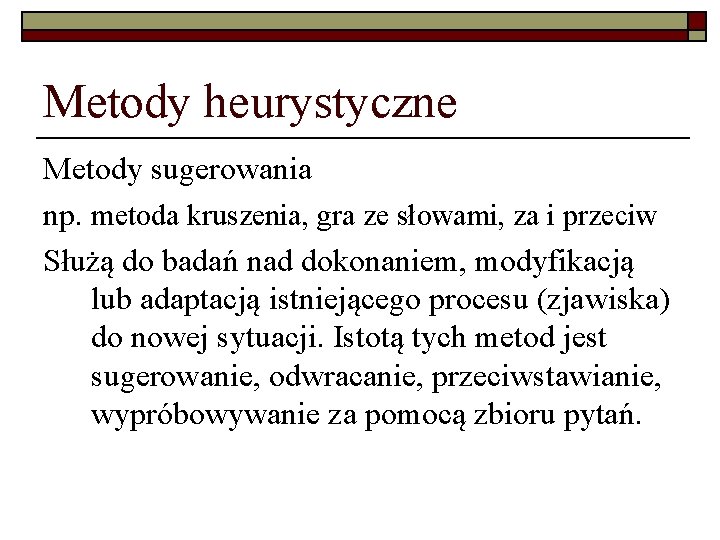 Metody heurystyczne

Metody sugerowania

np. metoda kruszenia, gra ze słowami, za i przeciw

Służą do badań nad dokonaniem, modyfikacją lub adaptacją istniejącego procesu (zjawiska) do nowej sytuacji. Istotą tych metod jest sugerowanie, odwracanie, przeciwstawianie, wypróbowywanie za pomocą zbioru pytań.